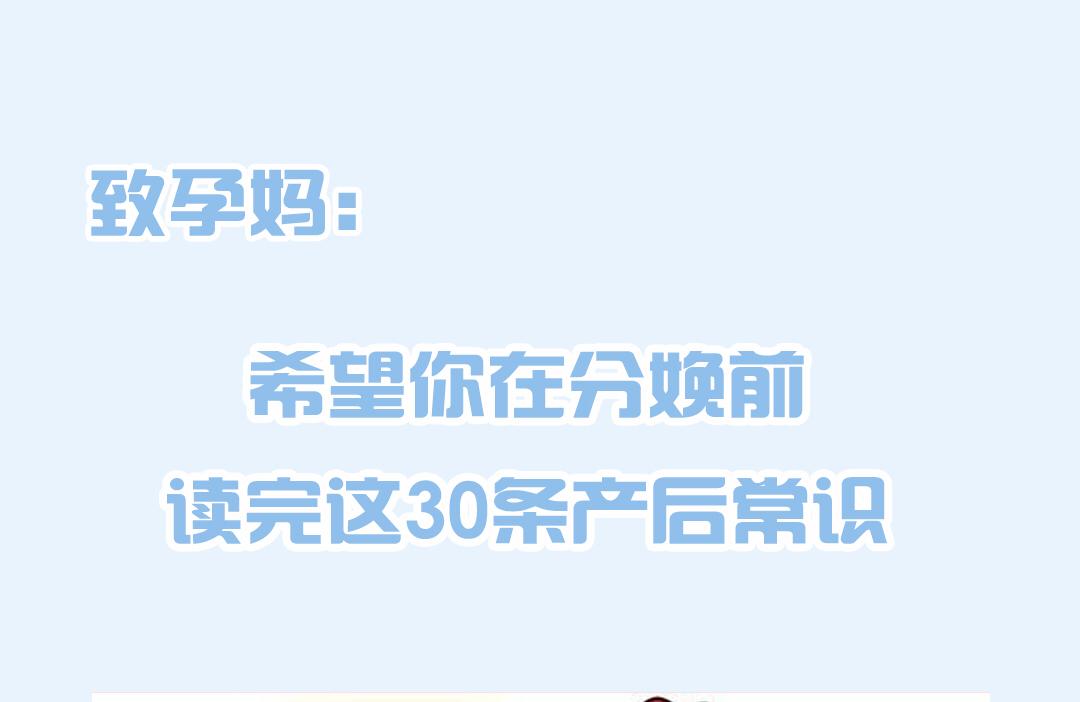 致孕妈：

希望你在分娩前
读完这30条产后常识